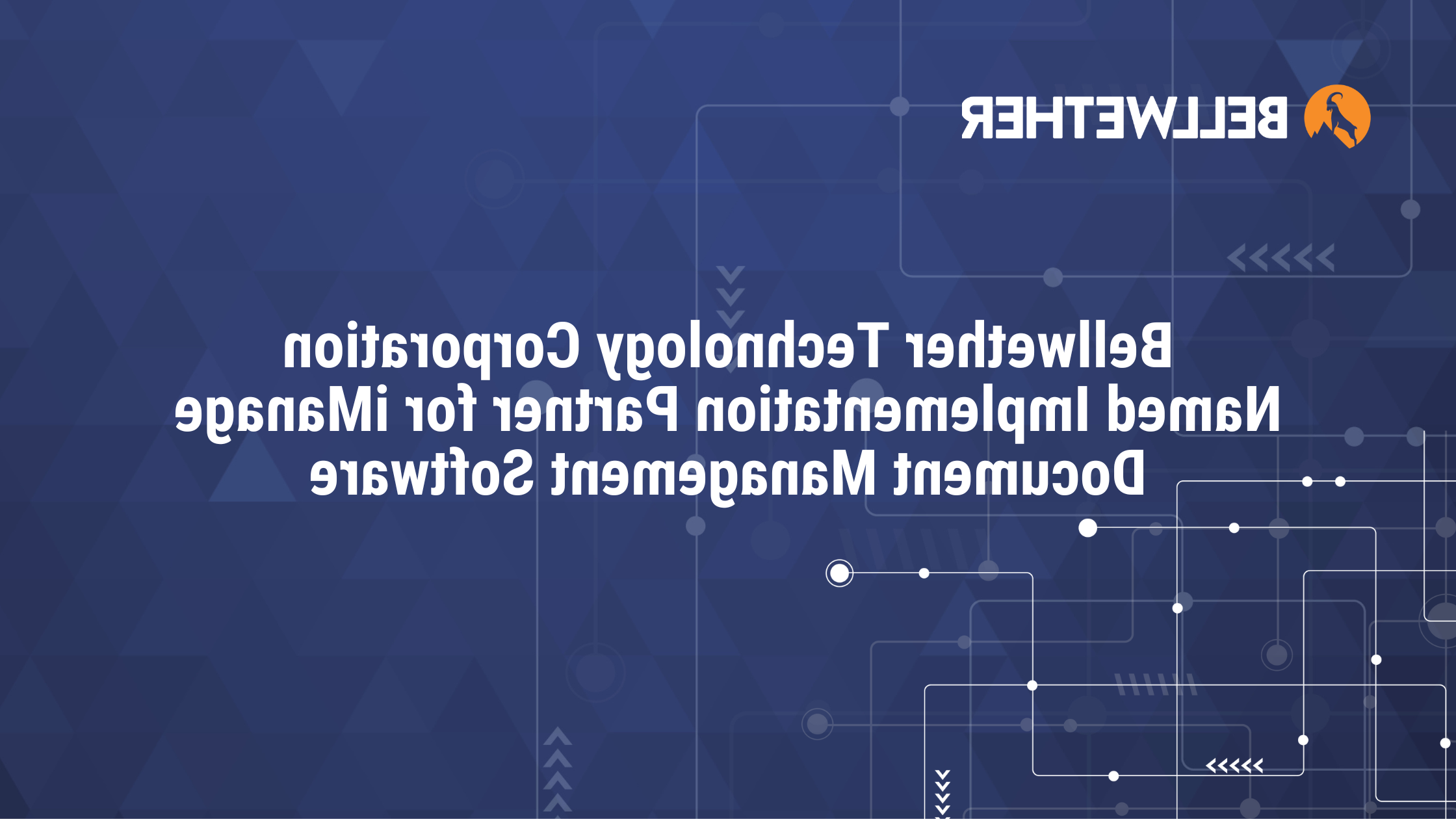 BELLWETHER

Bellwether Technology Corporation Named Implementation Partner for iManage Document Management Software